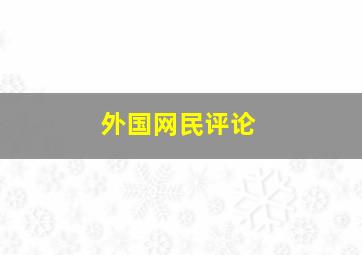 外国网民评论